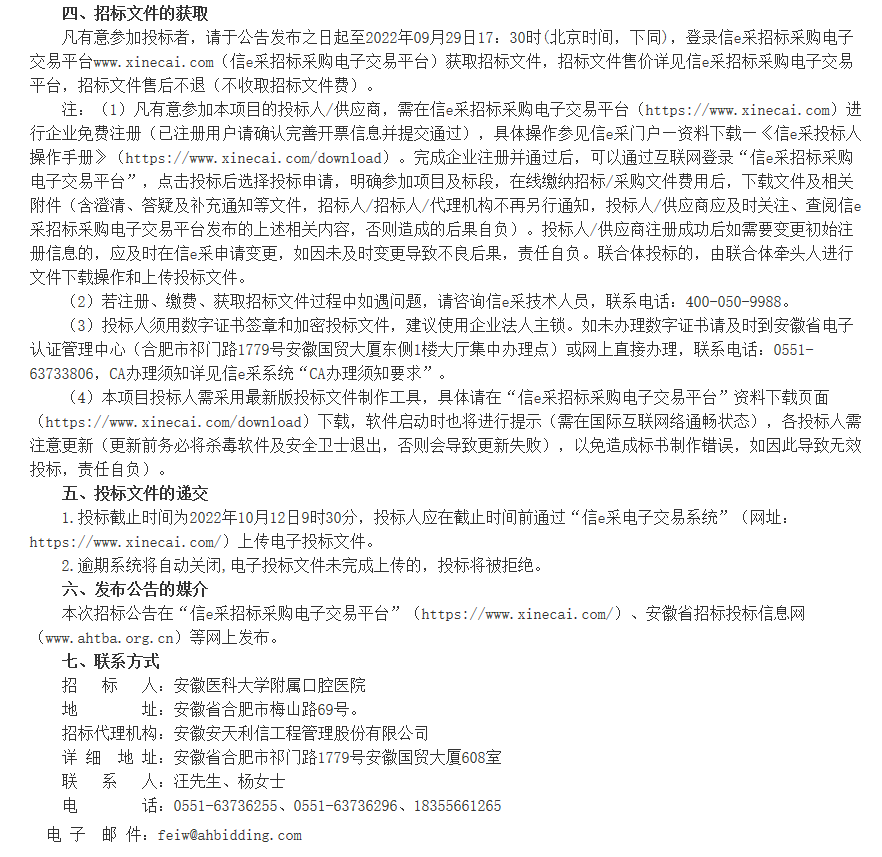 四、招标文件的获取

凡有意参加投标者，请于公告发布之日起至2022年09月29日17：30时(北京时间，下同)，登录信e采招标采购电子交易平台www.xinecai.com（信e采招标采购电子交易平台）获取招标文件，招标文件售价详见信e采招标采购电子交易平台，招标文件售后不退（不收取招标文件费）。

注：（1）凡有意参加本项目的投标人/供应商，需在信e采招标采购电子交易平台（https://www.xinecai.com）进行企业免费注册（已注册用户请确认完善开票信息并提交通过），具体操作参见信e采门户一资料下载一《信e采投标人操作手册》（https://www.xinecai.com/download）。完成企业注册并通过后，可以通过互联网登录“信e采招标采购电子交易平台”，点击投标后选择投标申请，明确参加项目及标段，在线缴纳招标/采购文件费用后，下载文件及相关附件（含澄清、答疑及补充通知等文件，招标人/招标人/代理机构不再另行通知，投标人/供应商应及时关注、查阅信e采招标采购电子交易平台发布的上述相关内容，否则造成的后果自负）。投标人/供应商注册成功后如需要变更初始注册信息的，应及时在信e采申请变更，如因未及时变更导致不良后果，责任自负。联合体投标的，由联合体牵头人进行文件下载操作和上传投标文件。

（2）若注册、缴费、获取招标文件过程中如遇问题，请咨询信e采技术人员，联系电话：400-050-9988。

（3）投标人须用数字证书签章和加密投标文件，建议使用企业法人主锁。如未办理数字证书请及时到安徽省电子认证管理中心（合肥市祁门路1779号安徽国贸大厦东侧1楼大厅集中办理点）或网上直接办理，联系电话：0551-63733806，CA办理须知详见信e采系统“CA办理须知要求”。

（4）本项目投标人需采用最新版投标文件制作工具，具体请在“信e采招标采购电子交易平台”资料下载页面（https://www.xinecai.com/download）下载，软件启动时也将进行提示（需在国际互联网络通畅状态），各投标人需注意更新（更新前务必将杀毒软件及安全卫士退出，否则会导致更新失败），以免造成标书制作错误，如因此导致无效投标，责任自负）。

五、投标文件的递交

1.投标截止时间为2022年10月12日9时30分，投标人应在截止时间前通过“信e采电子交易系统”（网址：https://www.xinecai.com/）上传电子投标文件。

2.逾期系统将自动关闭,电子投标文件未完成上传的，投标将被拒绝。

六、发布公告的媒介

本次招标公告在“信e采招标采购电子交易平台”（https://www.xinecai.com/）、安徽省招标投标信息网（www.ahtba.org.cn）等网上发布。

七、联系方式

招　标　人：安徽医科大学附属口腔医院

地　　　址：安徽省合肥市梅山路69号。

招标代理机构：安徽安天利信工程管理股份有限公司

详 细 地 址：安徽省合肥市祁门路1779号安徽国贸大厦608室

联　系　人：汪先生、杨女士

电　　　话：0551-63736255、0551-63736296、18355661265

电 子 邮 件：feiw@ahbidding.com